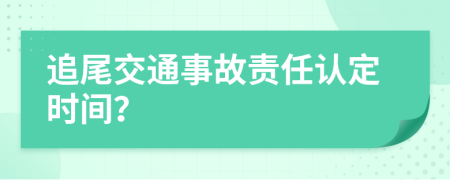 追尾交通事故责任认定时间?